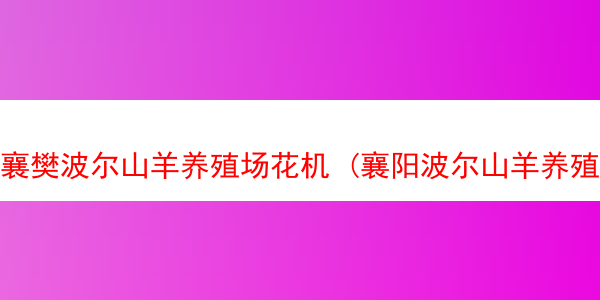 襄樊波尔山羊养殖场花机（襄阳波尔山羊养殖